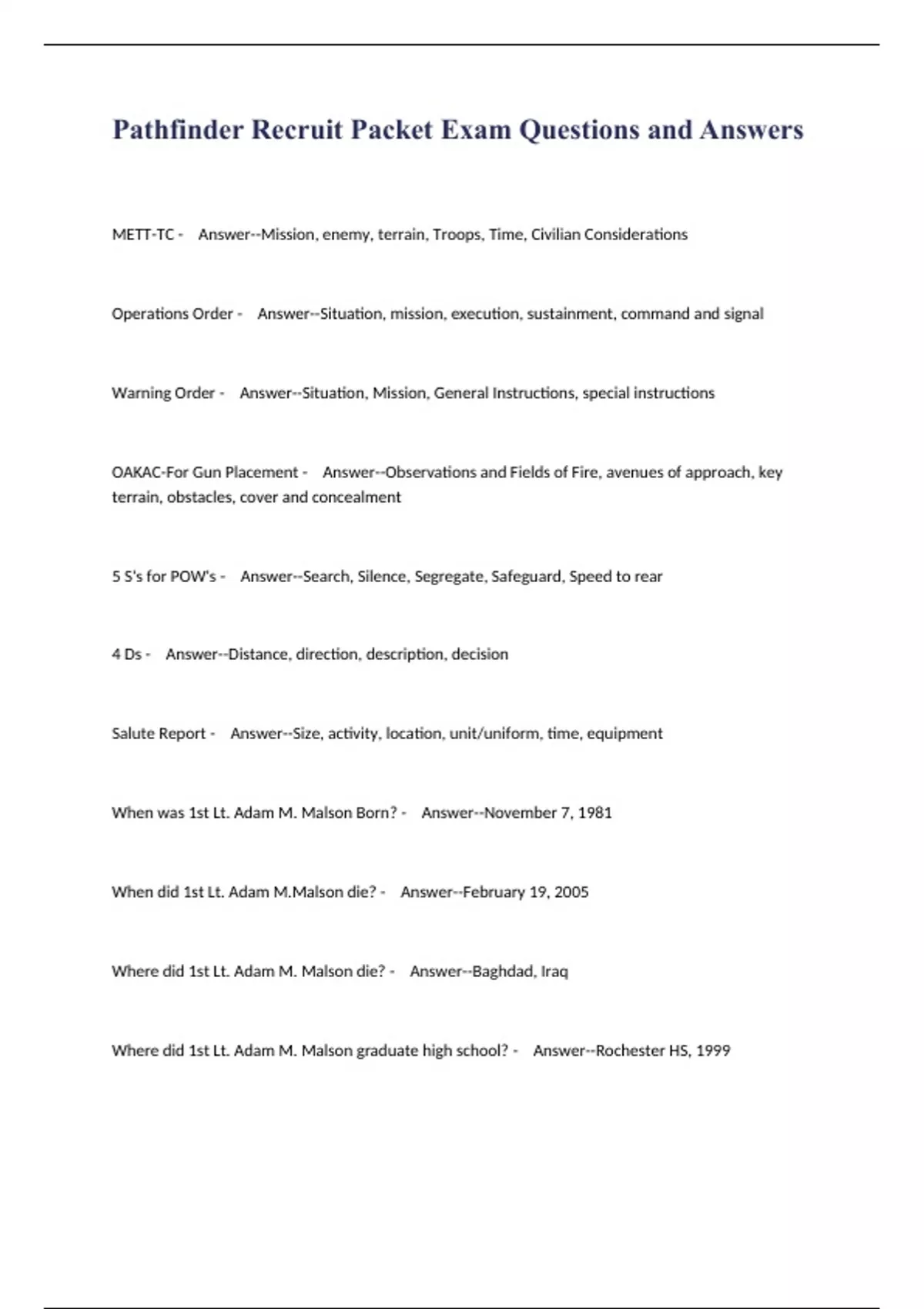 Pathfinder Recruit Packet Exam Questions and Answers

METT-TC - Answer--Mission, enemy, terrain, Troops, Time, Civilian Considerations

Operations Order - Answer--Situation, mission, execution, sustainment, command and signal

Warning Order - Answer--Situation, Mission, General Instructions, special instructions

OAKAC-For Gun Placement - Answer--Observations and Fields of Fire, avenues of approach, key terrain, obstacles, cover and concealment

5 S's for POW's - Answer--Search, Silence, Segregate, Safeguard, Speed to rear

4 Ds - Answer--Distance, direction, description, decision

Salute Report - Answer--Size, activity, location, unit/uniform, time, equipment

When was 1st Lt. Adam M. Malson Born? - Answer--November 7, 1981

When did 1st Lt. Adam M.Malson die? - Answer--February 19, 2005

Where did 1st Lt. Adam M. Malson die? - Answer--Baghdad, Iraq

Where did 1st Lt. Adam M. Malson graduate high school? - Answer--Rochester HS, 1999